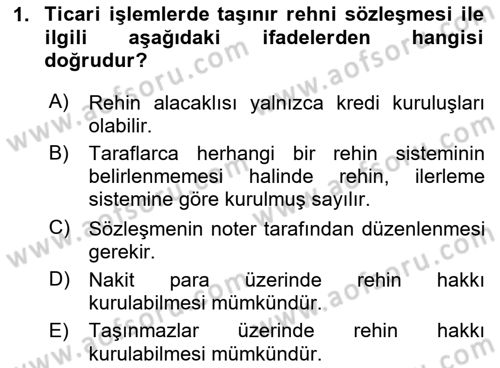 1. Ticari işlemlerde taşınır rehni sözleşmesi ile ilgili aşağıdaki ifadelerden hangisi doğrudur?

A) Rehin alacaklısı yalnızca kredi kuruluşları olabilir.

B) Taraflarca herhangi bir rehin sisteminin belirlenmemesi halinde rehin, ilerleme sistemine göre kurulmuş sayılır.

C) Sözleşmenin noter tarafından düzenlenmesi gerekir.

D) Nakit para üzerinde rehin hakkı kurulabilmesi mümkündür.

E) Taşınmazlar üzerinde rehin hakkı kurulabilmesi mümkündür.

www.aofsoru.com